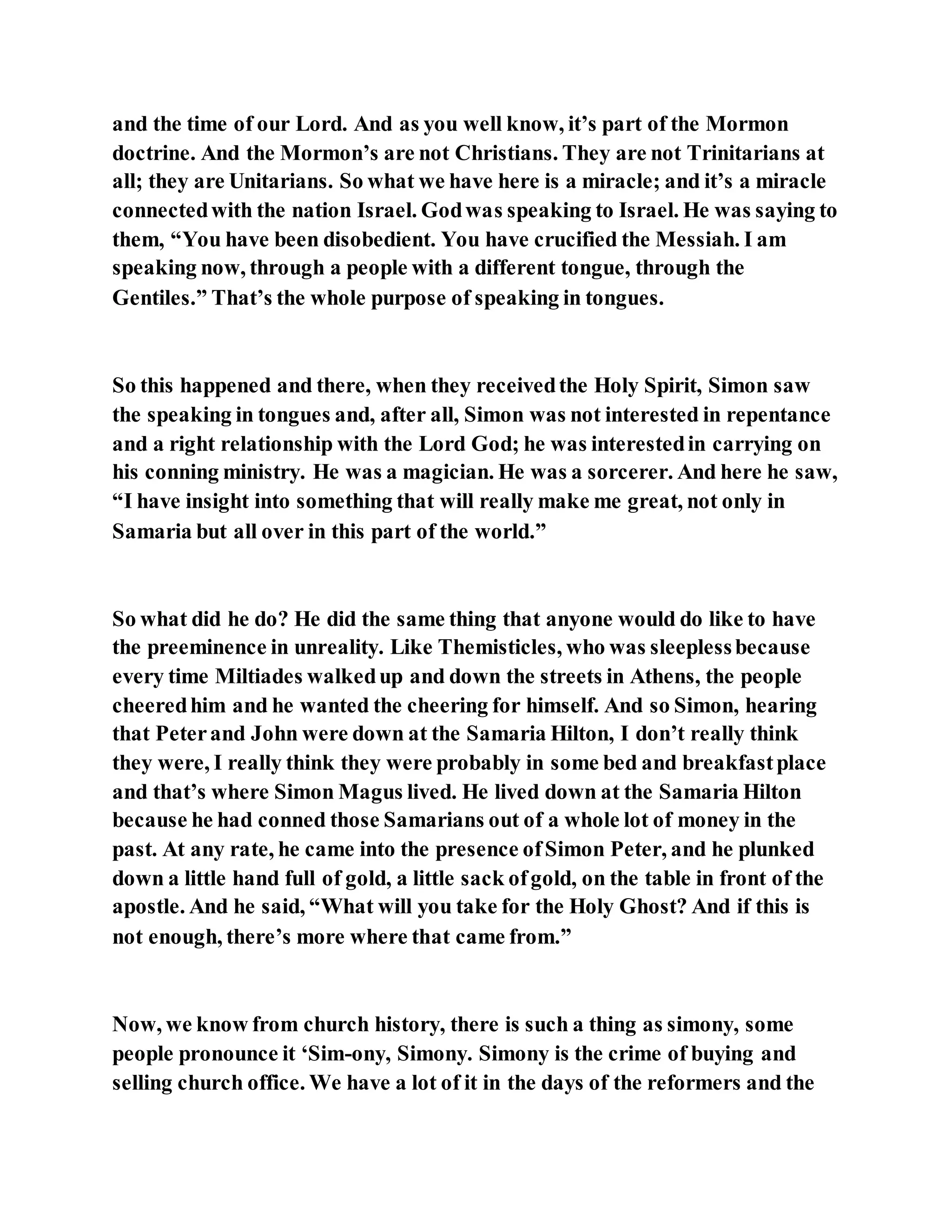 and the time of our Lord. And as you well know, it's part of the Mormon doctrine. And the Mormon's are not Christians. They are not Trinitarians at all; they are Unitarians. So what we have here is a miracle; and it's a miracle connected with the nation Israel. God was speaking to Israel. He was saying to them, "You have been disobedient. You have crucified the Messiah. I am speaking now, through a people with a different tongue, through the Gentiles." That's the whole purpose of speaking in tongues.

So this happened and there, when they received the Holy Spirit, Simon saw the speaking in tongues and, after all, Simon was not interested in repentance and a right relationship with the Lord God; he was interested in carrying on his conning ministry. He was a magician. He was a sorcerer. And here he saw, "I have insight into something that will really make me great, not only in Samaria but all over in this part of the world."

So what did he do? He did the same thing that anyone would do like to have the preeminence in unreality. Like Themisticles, who was sleepless because every time Miltiades walked up and down the streets in Athens, the people cheered him and he wanted the cheering for himself. And so Simon, hearing that Peter and John were down at the Samaria Hilton, I don't really think they were, I really think they were probably in some bed and breakfast place and that's where Simon Magus lived. He lived down at the Samaria Hilton because he had conned those Samarians out of a whole lot of money in the past. At any rate, he came into the presence of Simon Peter, and he plunked down a little hand full of gold, a little sack of gold, on the table in front of the apostle. And he said, "What will you take for the Holy Ghost? And if this is not enough, there's more where that came from."

Now, we know from church history, there is such a thing as simony, some people pronounce it 'Sim-ony, Simony. Simony is the crime of buying and selling church office. We have a lot of it in the days of the reformers and the